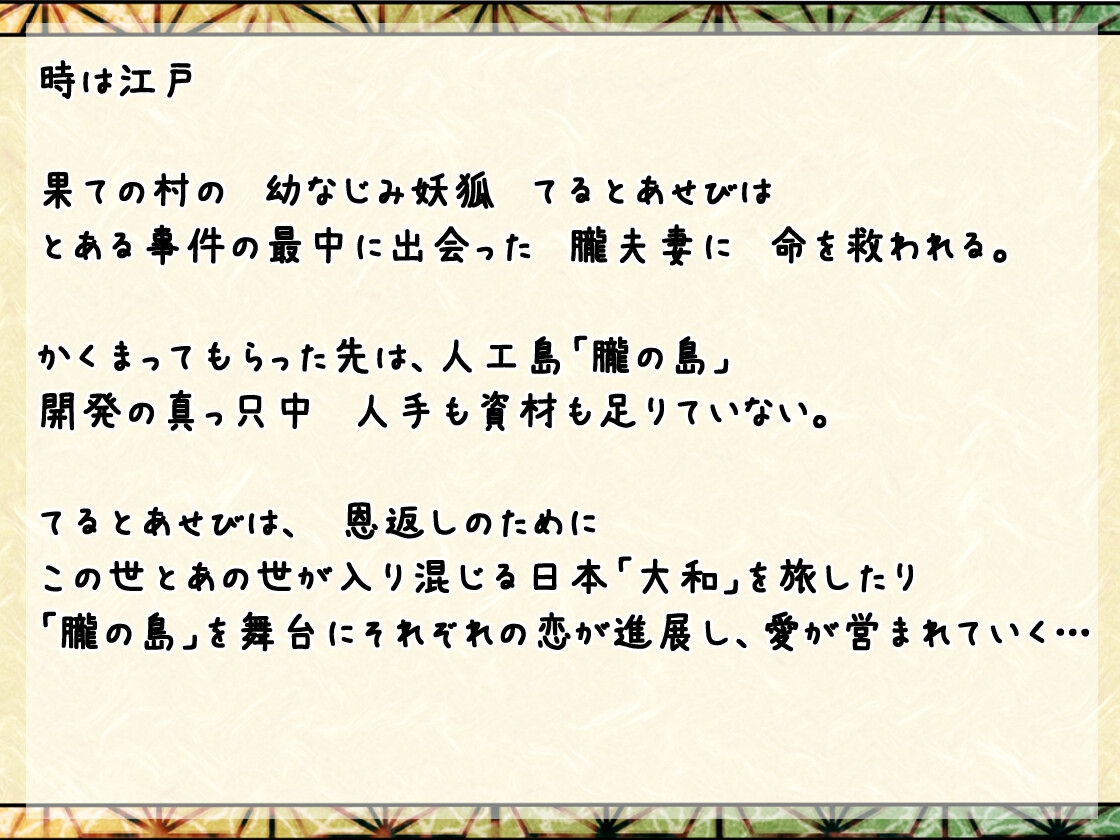 時は江戸

果ての村の　幼なじみ妖狐　てるとあせびは
とある事件の最中に出会った　朧夫妻に　命を救われる。

かくまってもらった先は、人工島「朧の島」
開発の真っ只中　人手も資材も足りていない。

てるとあせびは、　恩返しのために
この世とあの世が入り混じる日本「大和」を旅したり
「朧の島」を舞台にそれぞれの恋が進展し、愛が営まれていく…